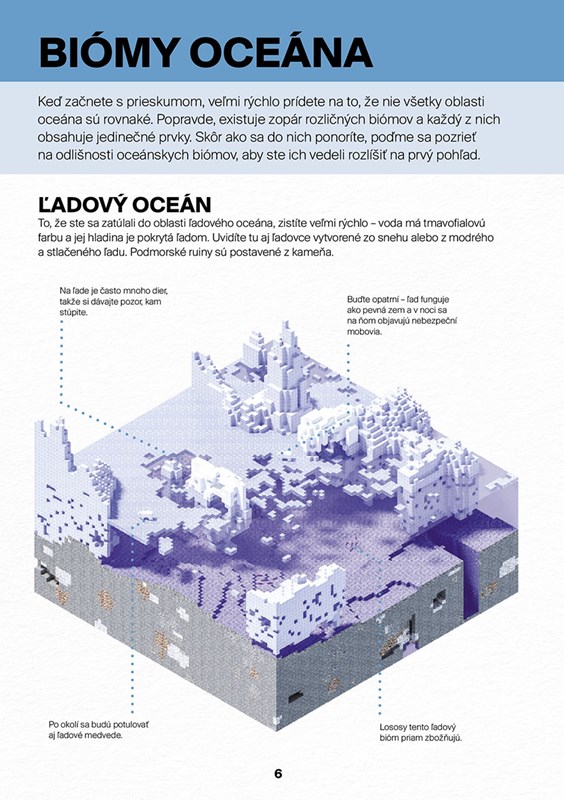 BIÓMY OCEÁNA

Keď začnete s prieskumom, veľmi rýchlo prídete na to, že nie všetky oblasti oceána sú rovnaké. Popravde, existuje zopár rozličných biómov a každý z nich obsahuje jedinečné prvky. Skôr ako sa do nich ponoríte, poďme sa pozrieť na odlišnosti oceánskych biómov, aby ste ich vedeli rozlíšiť na prvý pohľad.

ĽADOVÝ OCEÁN

To, že ste sa zatúlali do oblasti ľadového oceána, zistíte veľmi rýchlo – voda má tmavofialovú farbu a jej hladina je pokrytá ľadom. Uvidíte tu aj ľadovce vytvorené zo snehu alebo z modrého a stlačeného ľadu. Podmorské ruiny sú postavené z kameňa.

Na ľade je často mnoho dier, takže si dávajte pozor, kam stúpite.

Buďte opatrní – ľad funguje ako pevná zem a v noci sa na ňom objavujú nebezpeční mobovia.

Po okolí sa budú potulovať aj ľadové medvede.

Lososy tento ľadový bióm priam zbožňujú.

6